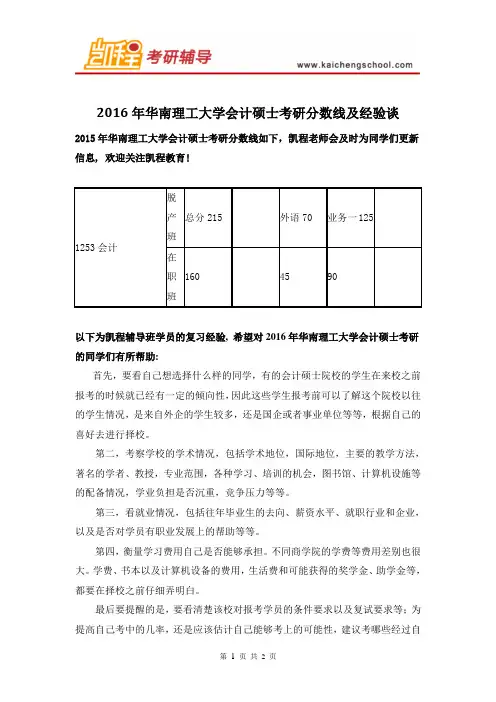 凯程 考研辅导

www.kaichengschool.com

2016 年华南理工大学会计硕士考研分数线及经验谈

2015 年华南理工大学会计硕士考研分数线如下，凯程老师会及时为同学们更新信息，欢迎关注凯程教育！

| 1253 会计 | 脱产班 | 总分 215 |  | 外语 70 | 业务一 125 |  |
|---|---|---|---|---|---|---|
|  | 在职班 | 160 |  | 45 | 90 |  |

以下为凯程辅导班学员的复习经验，希望对 2016 年华南理工大学会计硕士考研的同学们有所帮助：

首先，要看自己想选择什么样的同学，有的会计硕士院校的学生在来校之前报考的时候就已经有一定的倾向性，因此这些学生报考前可以了解这个院校以往的学生情况，是来自外企的学生较多，还是国企或者事业单位等等，根据自己的喜好去进行择校。

第二，考察学校的学术情况，包括学术地位，国际地位，主要的教学方法，著名的学者、教授，专业范围，各种学习、培训的机会，图书馆、计算机设施等的配备情况，学业负担是否沉重，竞争压力等等。

第三，看就业情况，包括往年毕业生的去向、薪资水平、就职行业和企业，以及是否对学员有职业发展上的帮助等等。

第四，衡量学习费用自己是否能够承担。不同商学院的学费等费用差别也很大。学费、书本以及计算机设备的费用，生活费和可能获得的奖学金、助学金等，都要在择校之前仔细弄明白。

最后要提醒的是，要看清楚该校对报考学员的条件要求以及复试要求等；为提高自己考中的几率，还是应该估计自己能够考上的可能性，建议考哪些经过自

第 1 页 共 2 页